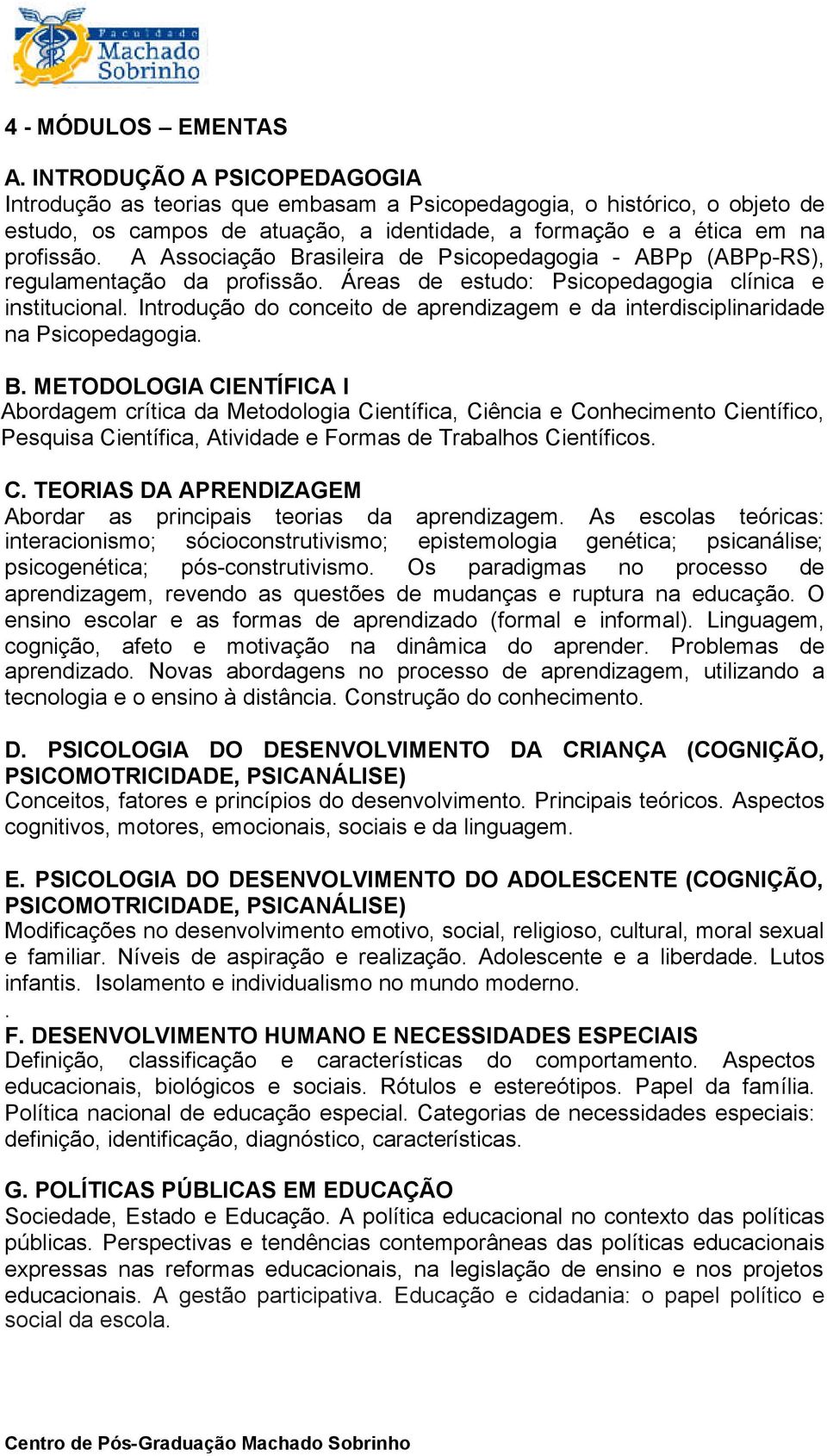 Faculdade Machado Sobrinho

4 - MÓDULOS – EMENTAS

A. INTRODUÇÃO A PSICOPEDAGOGIA
Introdução as teorias que embasam a Psicopedagogia, o histórico, o objeto de estudo, os campos de atuação, a identidade, a formação e a ética em na profissão. A Associação Brasileira de Psicopedagogia - ABPp (ABPp-RS), regulamentação da profissão. Áreas de estudo: Psicopedagogia clínica e institucional. Introdução do conceito de aprendizagem e da interdisciplinaridade na Psicopedagogia.

B. METODOLOGIA CIENTÍFICA I
Abordagem crítica da Metodologia Científica, Ciência e Conhecimento Científico, Pesquisa Científica, Atividade e Formas de Trabalhos Científicos.

C. TEORIAS DA APRENDIZAGEM
Abordar as principais teorias da aprendizagem. As escolas teóricas: interacionismo; sócioconstrutivismo; epistemologia genética; psicanálise; psicogenética; pós-construtivismo. Os paradigmas no processo de aprendizagem, revendo as questões de mudanças e ruptura na educação. O ensino escolar e as formas de aprendizado (formal e informal). Linguagem, cognição, afeto e motivação na dinâmica do aprender. Problemas de aprendizado. Novas abordagens no processo de aprendizagem, utilizando a tecnologia e o ensino à distância. Construção do conhecimento.

D. PSICOLOGIA DO DESENVOLVIMENTO DA CRIANÇA (COGNIÇÃO, PSICOMOTRICIDADE, PSICANÁLISE)
Conceitos, fatores e princípios do desenvolvimento. Principais teóricos. Aspectos cognitivos, motores, emocionais, sociais e da linguagem.

E. PSICOLOGIA DO DESENVOLVIMENTO DO ADOLESCENTE (COGNIÇÃO, PSICOMOTRICIDADE, PSICANÁLISE)
Modificações no desenvolvimento emotivo, social, religioso, cultural, moral sexual e familiar. Níveis de aspiração e realização. Adolescente e a liberdade. Lutos infantis. Isolamento e individualismo no mundo moderno.
.
F. DESENVOLVIMENTO HUMANO E NECESSIDADES ESPECIAIS
Definição, classificação e características do comportamento. Aspectos educacionais, biológicos e sociais. Rótulos e estereótipos. Papel da família. Política nacional de educação especial. Categorias de necessidades especiais: definição, identificação, diagnóstico, características.

G. POLÍTICAS PÚBLICAS EM EDUCAÇÃO
Sociedade, Estado e Educação. A política educacional no contexto das políticas públicas. Perspectivas e tendências contemporâneas das políticas educacionais expressas nas reformas educacionais, na legislação de ensino e nos projetos educacionais. A gestão participativa. Educação e cidadania: o papel político e social da escola.

Centro de Pós-Graduação Machado Sobrinho